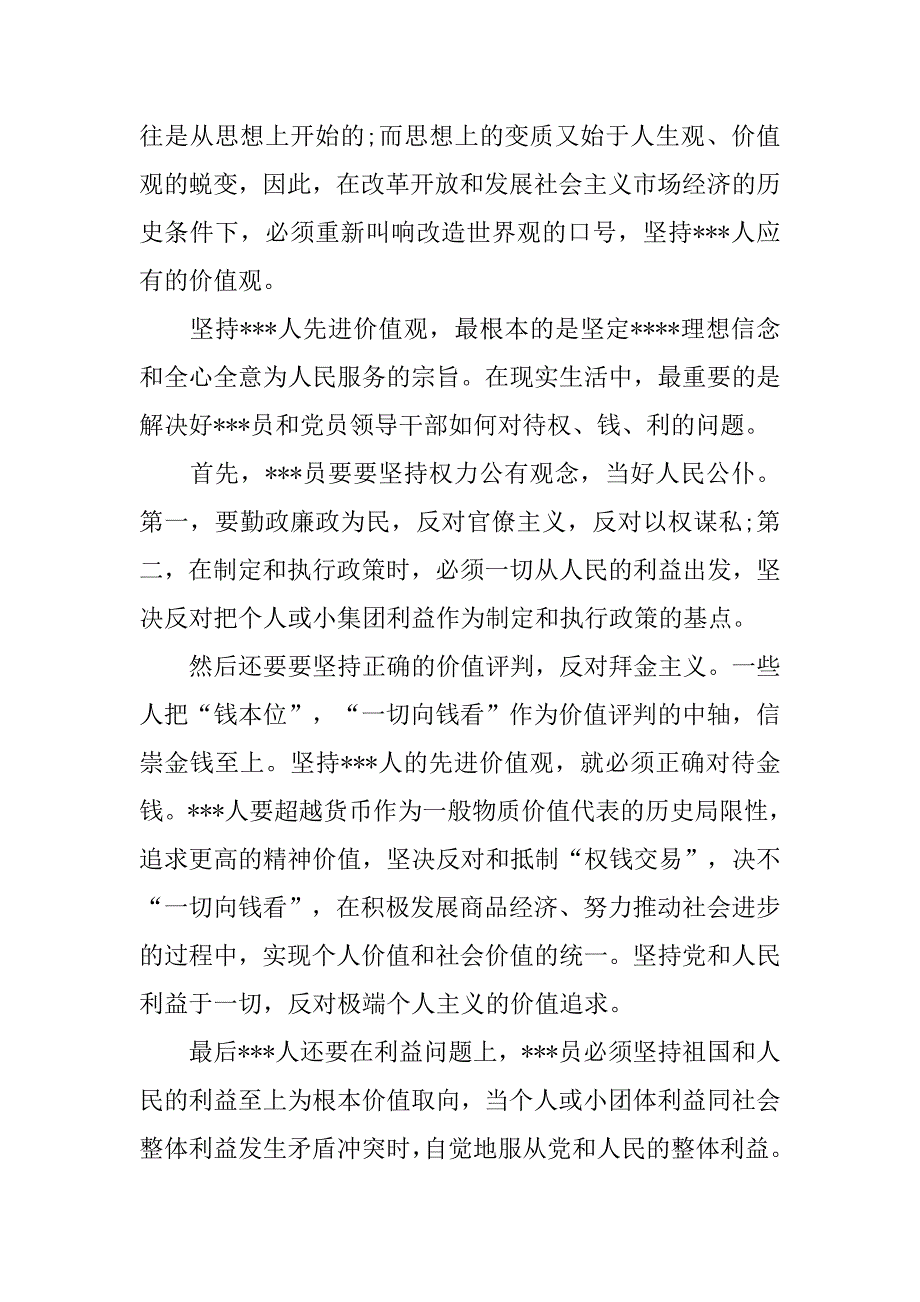 往是从思想上开始的;而思想上的变质又始于人生观、价值观的蜕变，因此，在改革开放和发展社会主义市场经济的历史条件下，必须重新叫响改造世界观的口号，坚持***人应有的价值观。

坚持***人先进价值观，最根本的是坚定****理想信念和全心全意为人民服务的宗旨。在现实生活中，最重要的是解决好***员和党员领导干部如何对待权、钱、利的问题。

首先，***员要要坚持权力公有观念，当好人民公仆。第一，要勤政廉政为民，反对官僚主义，反对以权谋私;第二，在制定和执行政策时，必须一切从人民的利益出发，坚决反对把个人或小集团利益作为制定和执行政策的基点。

然后还要要坚持正确的价值评判，反对拜金主义。一些人把“钱本位”，“一切向钱看”作为价值评判的中轴，信崇金钱至上。坚持***人的先进价值观，就必须正确对待金钱。***人要超越货币作为一般物质价值代表的历史局限性，追求更高的精神价值，坚决反对和抵制“权钱交易”，决不“一切向钱看”，在积极发展商品经济、努力推动社会进步的过程中，实现个人价值和社会价值的统一。坚持党和人民利益于一切，反对极端个人主义的价值追求。

最后***人还要在利益问题上，***员必须坚持祖国和人民的利益至上为根本价值取向，当个人或小团体利益同社会整体利益发生矛盾冲突时，自觉地服从党和人民的整体利益。